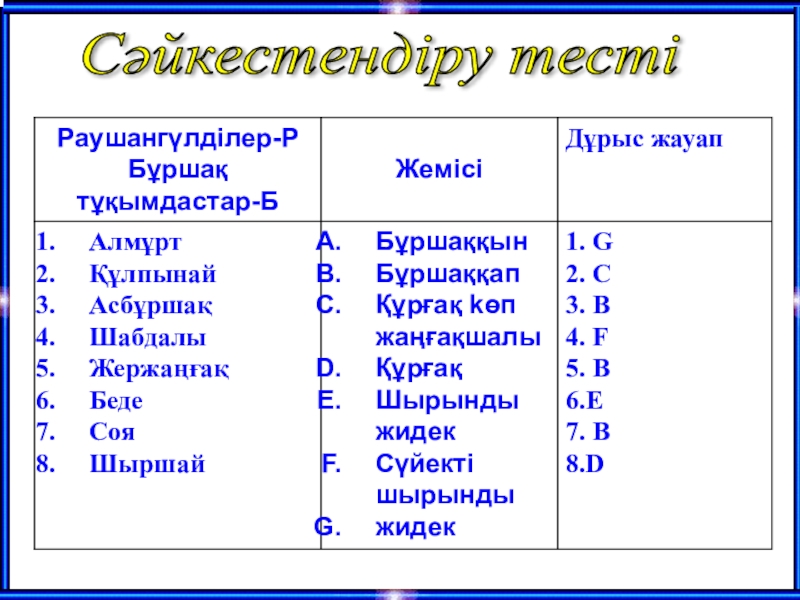 Сәйкестендіру тесті

| Раушангүлділер-Р Бұршақ тұқымдастар-Б | Жемісі | Дұрыс жауап |
|---|---|---|
| 1. Алмұрт<br>2. Құлпынай<br>3. Асбұршақ<br>4. Шабдалы<br>5. Жержаңғақ<br>6. Беде<br>7. Соя<br>8. Шыршай | A. Бұршаққын<br>B. Бұршаққап<br>C. Құрғақ көп жаңғақшалы<br>D. Құрғақ<br>E. Шырынды жидек<br>F. Сүйекті шырынды<br>G. жидек | 1. G<br>2. C<br>3. B<br>4. F<br>5. B<br>6.E<br>7. B<br>8.D |